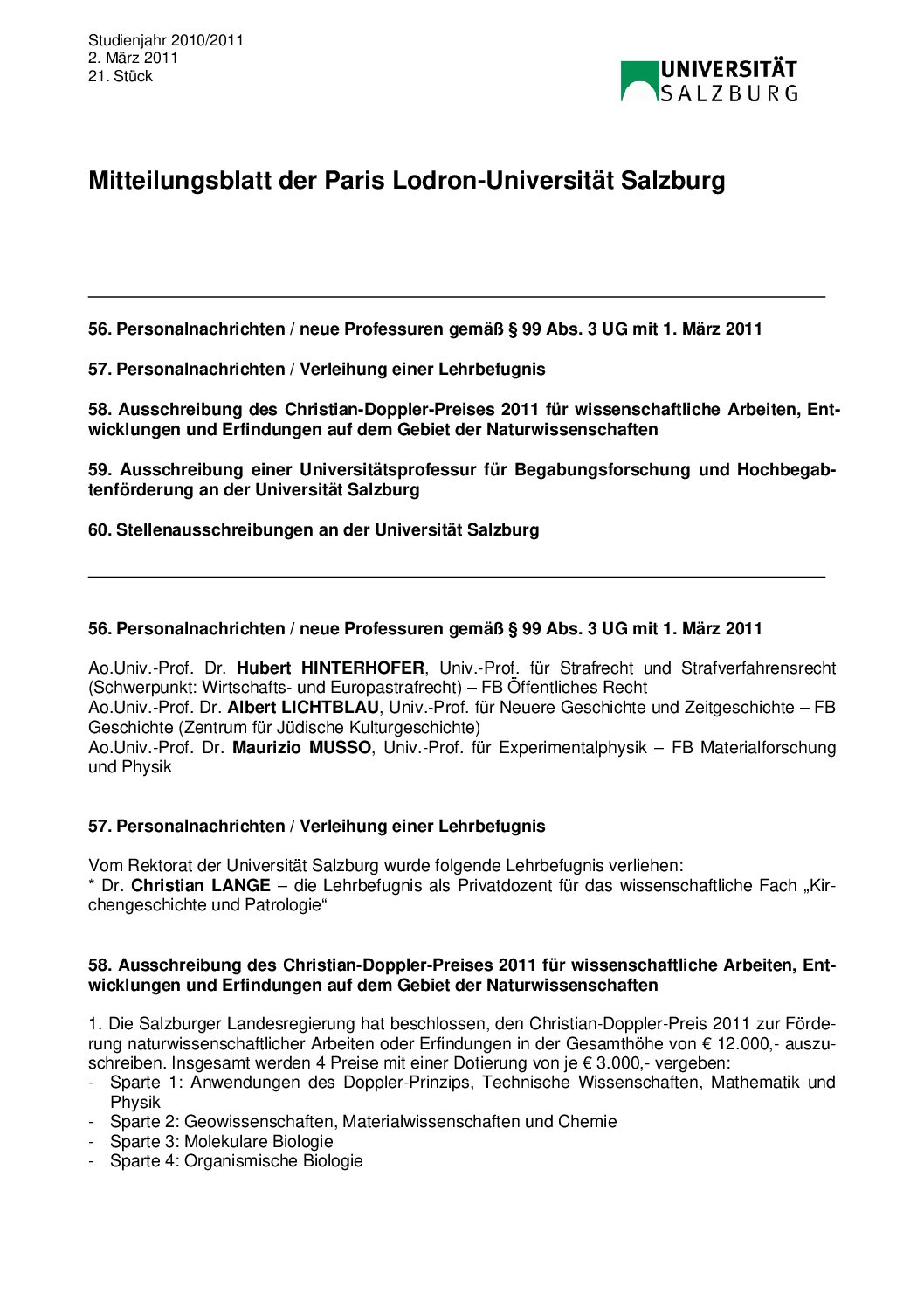 Studienjahr 2010/2011
2. März 2011
21. Stück

UNIVERSITÄT SALZBURG

Mitteilungsblatt der Paris Lodron-Universität Salzburg

56. Personalnachrichten / neue Professuren gemäß § 99 Abs. 3 UG mit 1. März 2011

57. Personalnachrichten / Verleihung einer Lehrbefugnis

58. Ausschreibung des Christian-Doppler-Preises 2011 für wissenschaftliche Arbeiten, Entwicklungen und Erfindungen auf dem Gebiet der Naturwissenschaften

59. Ausschreibung einer Universitätsprofessur für Begabungsforschung und Hochbegabtenförderung an der Universität Salzburg

60. Stellenausschreibungen an der Universität Salzburg

56. Personalnachrichten / neue Professuren gemäß § 99 Abs. 3 UG mit 1. März 2011

Ao.Univ.-Prof. Dr. Hubert HINTERHOFER, Univ.-Prof. für Strafrecht und Strafverfahrensrecht (Schwerpunkt: Wirtschafts- und Europastrafrecht) – FB Öffentliches Recht
Ao.Univ.-Prof. Dr. Albert LICHTBLAU, Univ.-Prof. für Neuere Geschichte und Zeitgeschichte – FB Geschichte (Zentrum für Jüdische Kulturgeschichte)
Ao.Univ.-Prof. Dr. Maurizio MUSSO, Univ.-Prof. für Experimentalphysik – FB Materialforschung und Physik

57. Personalnachrichten / Verleihung einer Lehrbefugnis

Vom Rektorat der Universität Salzburg wurde folgende Lehrbefugnis verliehen:
* Dr. Christian LANGE – die Lehrbefugnis als Privatdozent für das wissenschaftliche Fach „Kirchengeschichte und Patrologie“

58. Ausschreibung des Christian-Doppler-Preises 2011 für wissenschaftliche Arbeiten, Entwicklungen und Erfindungen auf dem Gebiet der Naturwissenschaften

1. Die Salzburger Landesregierung hat beschlossen, den Christian-Doppler-Preis 2011 zur Förderung naturwissenschaftlicher Arbeiten oder Erfindungen in der Gesamthöhe von € 12.000,- auszuschreiben. Insgesamt werden 4 Preise mit einer Dotierung von je € 3.000,- vergeben:
- Sparte 1: Anwendungen des Doppler-Prinzips, Technische Wissenschaften, Mathematik und Physik
- Sparte 2: Geowissenschaften, Materialwissenschaften und Chemie
- Sparte 3: Molekulare Biologie
- Sparte 4: Organismische Biologie